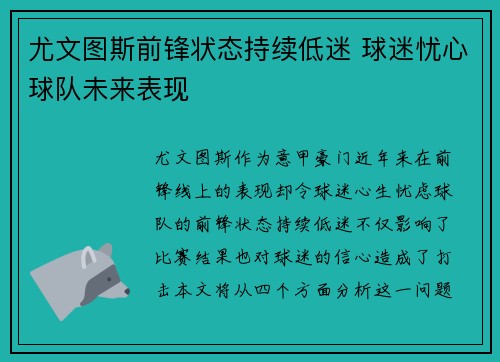 尤文图斯前锋状态持续低迷 球迷忧心球队未来表现

尤文图斯作为意甲豪门近年来在前锋线上的表现却令球迷心生忧虑球队的前锋状态持续低迷不仅影响了比赛结果也对球迷的信心造成了打击本文将从四个方面分析这一问题